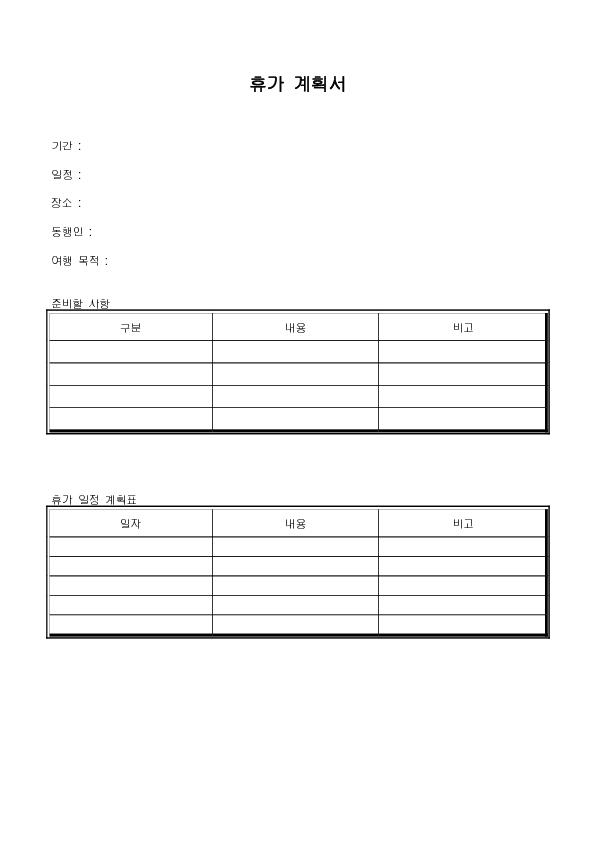 휴가 계획서

기간 :

일정 :

장소 :

동행인 :

여행 목적 :

준비할 사항

| 구분 | 내용 | 비고 |
|---|---|---|
| | | |
| | | |
| | | |
| | | |

휴가 일정 계획표

| 일자 | 내용 | 비고 |
|---|---|---|
| | | |
| | | |
| | | |
| | | |
| | | |